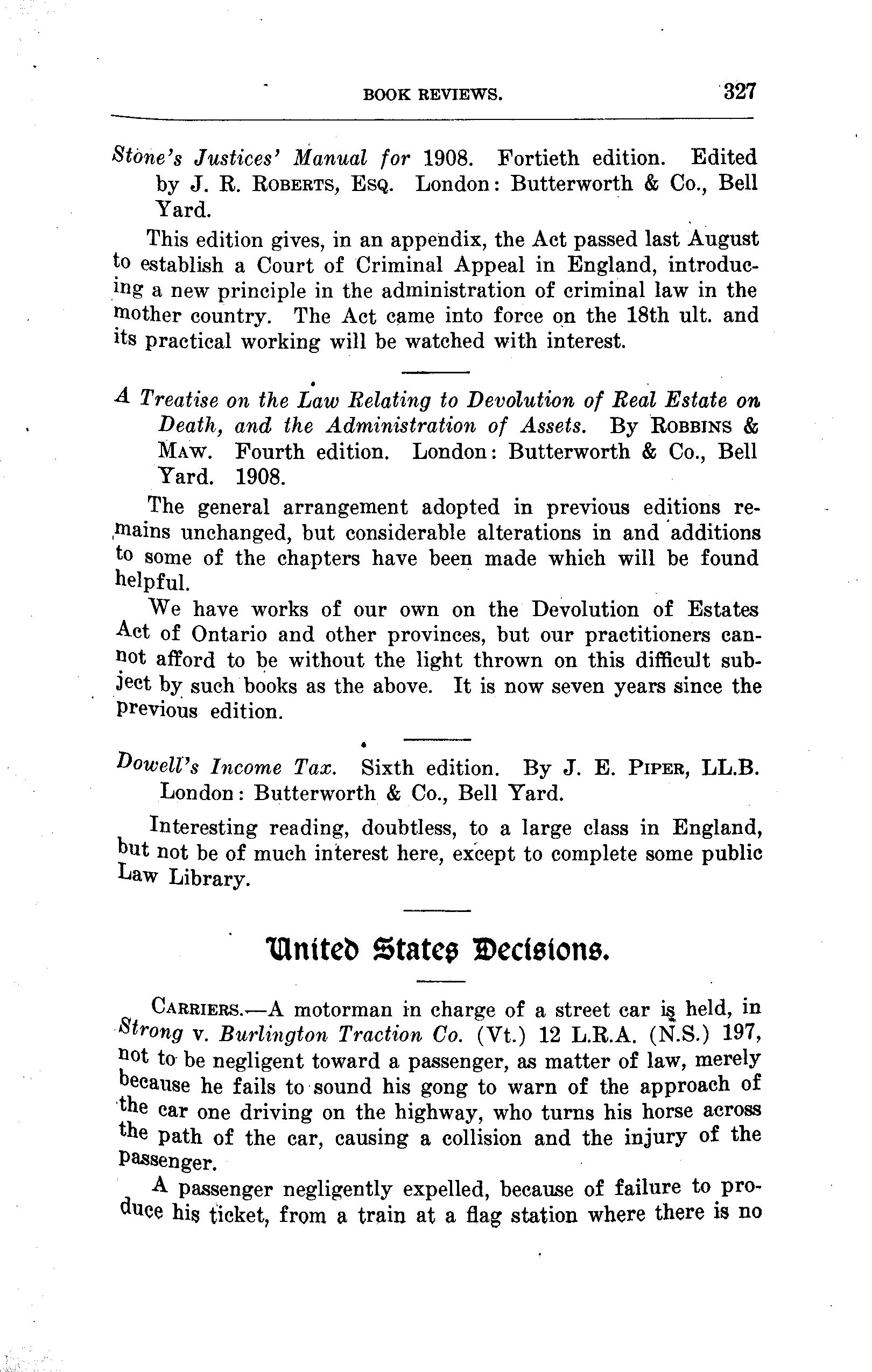 BOOK REVIEWS. 327

Stone's Justices' Manual for 1908. Fortieth edition. Edited by J. R. ROBERTS, ESQ. London: Butterworth & Co., Bell Yard.

This edition gives, in an appendix, the Act passed last August to establish a Court of Criminal Appeal in England, introducing a new principle in the administration of criminal law in the mother country. The Act came into force on the 18th ult. and its practical working will be watched with interest.

A Treatise on the Law Relating to Devolution of Real Estate on Death, and the Administration of Assets. By ROBBINS & MAW. Fourth edition. London: Butterworth & Co., Bell Yard. 1908.

The general arrangement adopted in previous editions remains unchanged, but considerable alterations in and additions to some of the chapters have been made which will be found helpful.

We have works of our own on the Devolution of Estates Act of Ontario and other provinces, but our practitioners cannot afford to be without the light thrown on this difficult subject by such books as the above. It is now seven years since the previous edition.

Dowell's Income Tax. Sixth edition. By J. E. PIPER, LL.B. London: Butterworth & Co., Bell Yard.

Interesting reading, doubtless, to a large class in England, but not be of much interest here, except to complete some public Law Library.

United States Decisions.

CARRIERS.—A motorman in charge of a street car is held, in Strong v. Burlington Traction Co. (Vt.) 12 L.R.A. (N.S.) 197, not to be negligent toward a passenger, as matter of law, merely because he fails to sound his gong to warn of the approach of the car one driving on the highway, who turns his horse across the path of the car, causing a collision and the injury of the passenger.

A passenger negligently expelled, because of failure to produce his ticket, from a train at a flag station where there is no